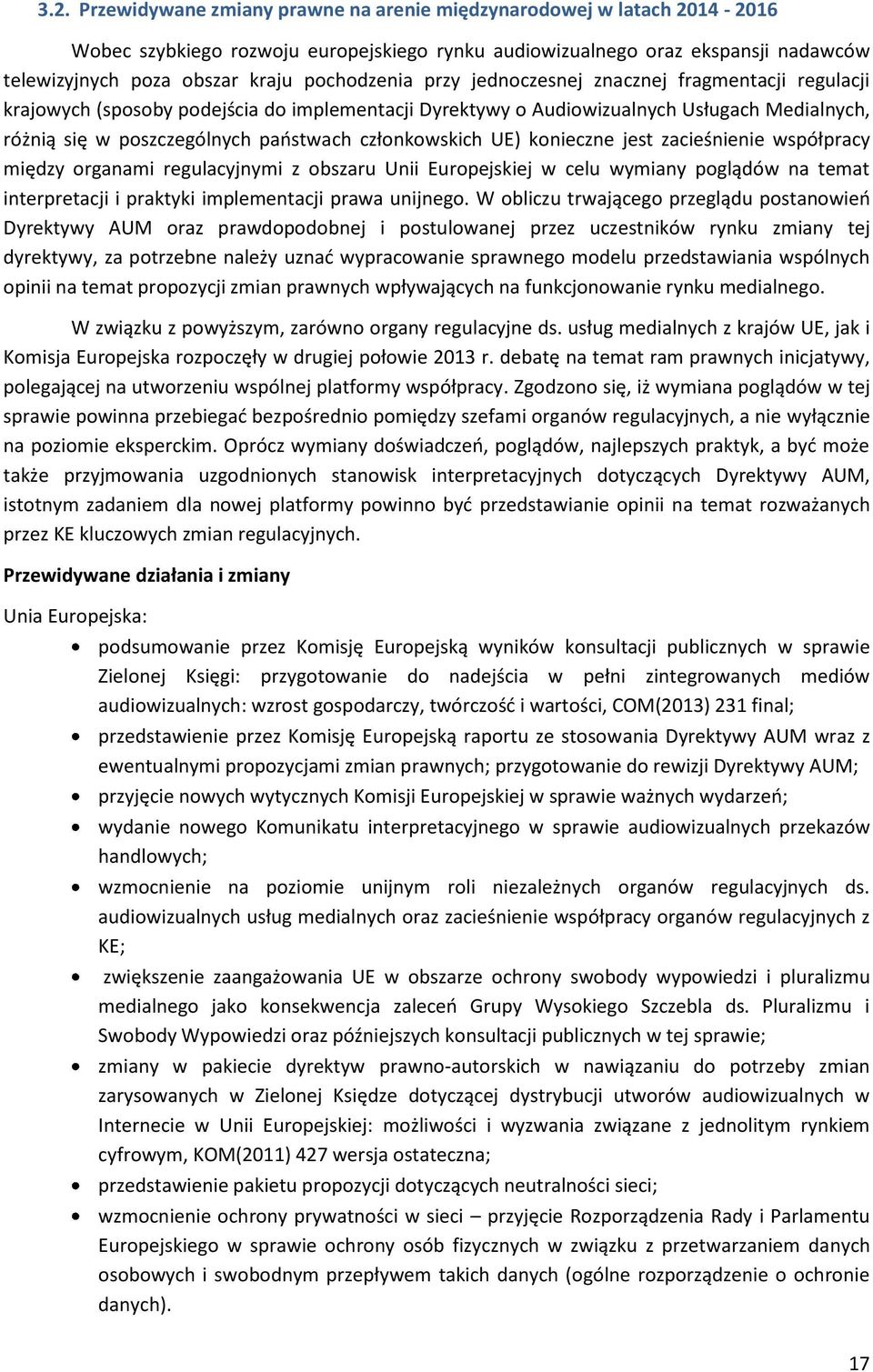 3.2. Przewidywane zmiany prawne na arenie międzynarodowej w latach 2014 - 2016

Wobec szybkiego rozwoju europejskiego rynku audiowizualnego oraz ekspansji nadawców telewizyjnych poza obszar kraju pochodzenia przy jednoczesnej znacznej fragmentacji regulacji krajowych (sposoby podejścia do implementacji Dyrektywy o Audiowizualnych Usługach Medialnych, różnią się w poszczególnych państwach członkowskich UE) konieczne jest zacieśnienie współpracy między organami regulacyjnymi z obszaru Unii Europejskiej w celu wymiany poglądów na temat interpretacji i praktyki implementacji prawa unijnego. W obliczu trwającego przeglądu postanowień Dyrektywy AUM oraz prawdopodobnej i postulowanej przez uczestników rynku zmiany tej dyrektywy, za potrzebne należy uznać wypracowanie sprawnego modelu przedstawiania wspólnych opinii na temat propozycji zmian prawnych wpływających na funkcjonowanie rynku medialnego.

W związku z powyższym, zarówno organy regulacyjne ds. usług medialnych z krajów UE, jak i Komisja Europejska rozpoczęły w drugiej połowie 2013 r. debatę na temat ram prawnych inicjatywy, polegającej na utworzeniu wspólnej platformy współpracy. Zgodzono się, iż wymiana poglądów w tej sprawie powinna przebiegać bezpośrednio pomiędzy szefami organów regulacyjnych, a nie wyłącznie na poziomie eksperckim. Oprócz wymiany doświadczeń, poglądów, najlepszych praktyk, a być może także przyjmowania uzgodnionych stanowisk interpretacyjnych dotyczących Dyrektywy AUM, istotnym zadaniem dla nowej platformy powinno być przedstawianie opinii na temat rozważanych przez KE kluczowych zmian regulacyjnych.

Przewidywane działania i zmiany

Unia Europejska:

• podsumowanie przez Komisję Europejską wyników konsultacji publicznych w sprawie Zielonej Księgi: przygotowanie do nadejścia w pełni zintegrowanych mediów audiowizualnych: wzrost gospodarczy, twórczość i wartości, COM(2013) 231 final;
• przedstawienie przez Komisję Europejską raportu ze stosowania Dyrektywy AUM wraz z ewentualnymi propozycjami zmian prawnych; przygotowanie do rewizji Dyrektywy AUM;
• przyjęcie nowych wytycznych Komisji Europejskiej w sprawie ważnych wydarzeń;
• wydanie nowego Komunikatu interpretacyjnego w sprawie audiowizualnych przekazów handlowych;
• wzmocnienie na poziomie unijnym roli niezależnych organów regulacyjnych ds. audiowizualnych usług medialnych oraz zacieśnienie współpracy organów regulacyjnych z KE;
• zwiększenie zaangażowania UE w obszarze ochrony swobody wypowiedzi i pluralizmu medialnego jako konsekwencja zaleceń Grupy Wysokiego Szczebla ds. Pluralizmu i Swobody Wypowiedzi oraz późniejszych konsultacji publicznych w tej sprawie;
• zmiany w pakiecie dyrektyw prawno-autorskich w nawiązaniu do potrzeby zmian zarysowanych w Zielonej Księdze dotyczącej dystrybucji utworów audiowizualnych w Internecie w Unii Europejskiej: możliwości i wyzwania związane z jednolitym rynkiem cyfrowym, KOM(2011) 427 wersja ostateczna;
• przedstawienie pakietu propozycji dotyczących neutralności sieci;
• wzmocnienie ochrony prywatności w sieci – przyjęcie Rozporządzenia Rady i Parlamentu Europejskiego w sprawie ochrony osób fizycznych w związku z przetwarzaniem danych osobowych i swobodnym przepływem takich danych (ogólne rozporządzenie o ochronie danych).

17